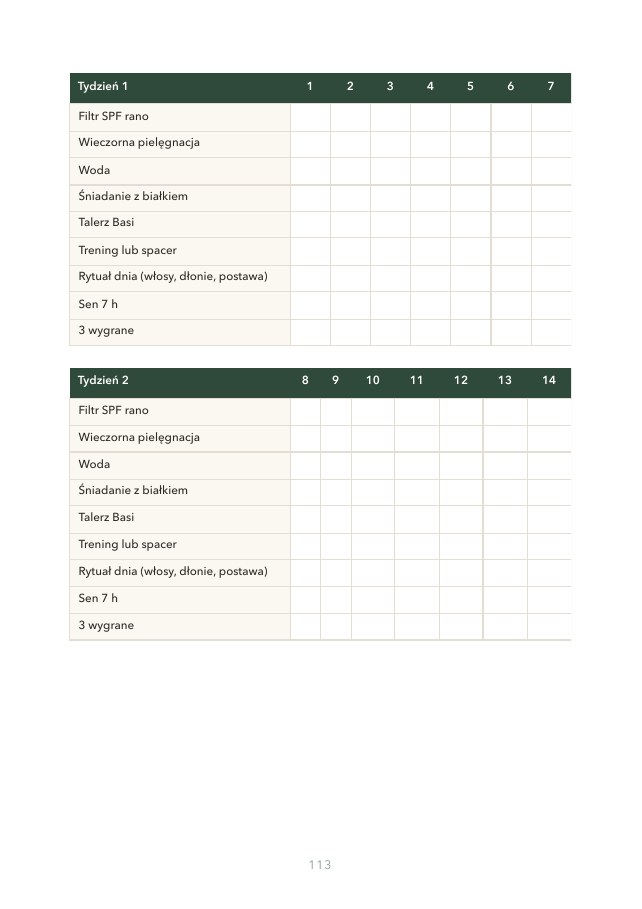 | Tydzień 1 | 1 | 2 | 3 | 4 | 5 | 6 | 7 |
|---|---|---|---|---|---|---|---|
| Filtr SPF rano | | | | | | | |
| Wieczorna pielęgnacja | | | | | | | |
| Woda | | | | | | | |
| Śniadanie z białkiem | | | | | | | |
| Talerz Basi | | | | | | | |
| Trening lub spacer | | | | | | | |
| Rytuał dnia (włosy, dłonie, postawa) | | | | | | | |
| Sen 7 h | | | | | | | |
| 3 wygrane | | | | | | | |

| Tydzień 2 | 8 | 9 | 10 | 11 | 12 | 13 | 14 |
|---|---|---|---|---|---|---|---|
| Filtr SPF rano | | | | | | | |
| Wieczorna pielęgnacja | | | | | | | |
| Woda | | | | | | | |
| Śniadanie z białkiem | | | | | | | |
| Talerz Basi | | | | | | | |
| Trening lub spacer | | | | | | | |
| Rytuał dnia (włosy, dłonie, postawa) | | | | | | | |
| Sen 7 h | | | | | | | |
| 3 wygrane | | | | | | | |

113